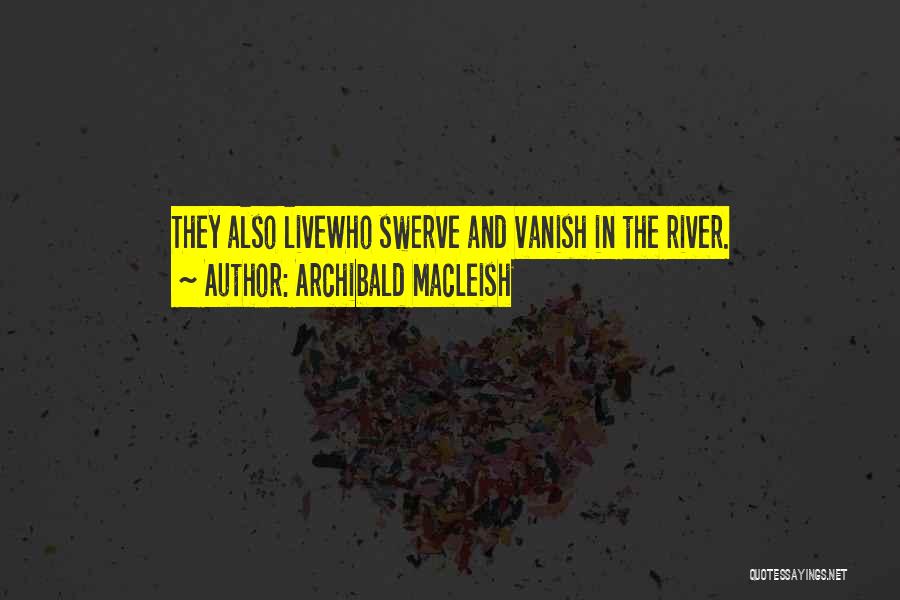 THEY ALSO LIVEWHO SWERVE AND VANISH IN THE RIVER.
~ AUTHOR: ARCHIBALD MACLEISH

QUOTESSAYINGS.NET